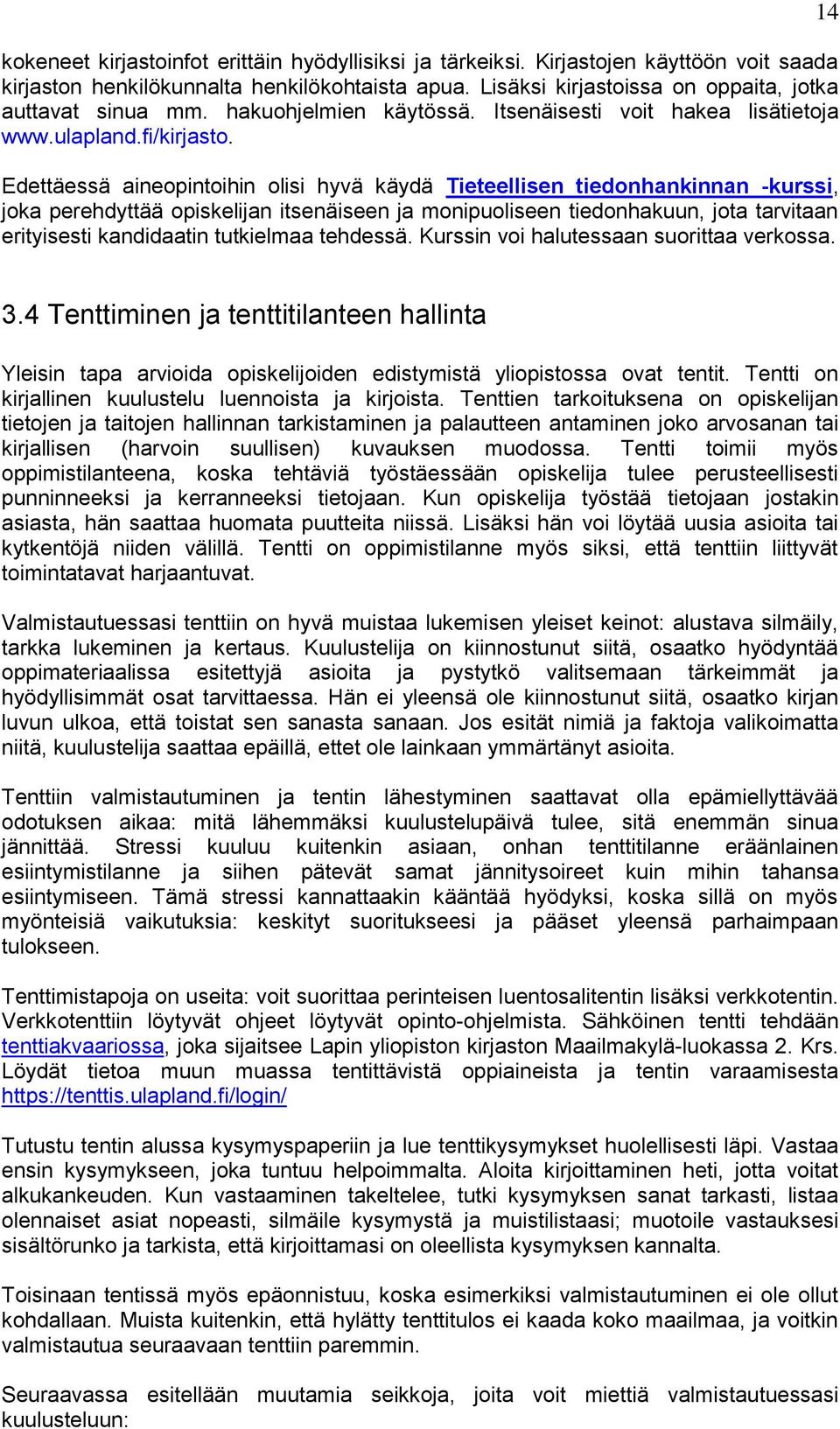 14

kokeneet kirjastoinfot erittäin hyödyllisiksi ja tärkeiksi. Kirjastojen käyttöön voit saada kirjaston henkilökunnalta henkilökohtaista apua. Lisäksi kirjastoissa on oppaita, jotka auttavat sinua mm. hakuohjelmien käytössä. Itsenäisesti voit hakea lisätietoja www.ulapland.fi/kirjasto.

Edettäessä aineopintoihin olisi hyvä käydä Tieteellisen tiedonhankinnan -kurssi, joka perehdyttää opiskelijan itsenäiseen ja monipuoliseen tiedonhakuun, jota tarvitaan erityisesti kandidaatin tutkielmaa tehdessä. Kurssin voi halutessaan suorittaa verkossa.

3.4 Tenttiminen ja tenttitilanteen hallinta

Yleisin tapa arvioida opiskelijoiden edistymistä yliopistossa ovat tentit. Tentti on kirjallinen kuulustelu luennoista ja kirjoista. Tenttien tarkoituksena on opiskelijan tietojen ja taitojen hallinnan tarkistaminen ja palautteen antaminen joko arvosanan tai kirjallisen (harvoin suullisen) kuvauksen muodossa. Tentti toimii myös oppimistilanteena, koska tehtäviä työstäessään opiskelija tulee perusteellisesti punninneeksi ja kerranneeksi tietojaan. Kun opiskelija työstää tietojaan jostakin asiasta, hän saattaa huomata puutteita niissä. Lisäksi hän voi löytää uusia asioita tai kytkentöjä niiden välillä. Tentti on oppimistilanne myös siksi, että tenttiin liittyvät toimintatavat harjaantuvat.

Valmistautuessasi tenttiin on hyvä muistaa lukemisen yleiset keinot: alustava silmäily, tarkka lukeminen ja kertaus. Kuulustelija on kiinnostunut siitä, osaatko hyödyntää oppimateriaalissa esitettyjä asioita ja pystytkö valitsemaan tärkeimmät ja hyödyllisimmät osat tarvittaessa. Hän ei yleensä ole kiinnostunut siitä, osaatko kirjan luvun ulkoa, että toistat sen sanasta sanaan. Jos esität nimiä ja faktoja valikoimatta niitä, kuulustelija saattaa epäillä, ettet ole lainkaan ymmärtänyt asioita.

Tenttiin valmistautuminen ja tentin lähestyminen saattavat olla epämiellyttävää odotuksen aikaa: mitä lähemmäksi kuulustelupäivä tulee, sitä enemmän sinua jännittää. Stressi kuuluu kuitenkin asiaan, onhan tenttitilanne eräänlainen esiintymistilanne ja siihen pätevät samat jännitysoireet kuin mihin tahansa esiintymiseen. Tämä stressi kannattaakin kääntää hyödyksi, koska sillä on myös myönteisiä vaikutuksia: keskityt suoritukseesi ja pääset yleensä parhaimpaan tulokseen.

Tenttimistapoja on useita: voit suorittaa perinteisen luentosalitentin lisäksi verkkotentin. Verkkotenttiin löytyvät ohjeet löytyvät opinto-ohjelmista. Sähköinen tentti tehdään tenttiakvaariossa, joka sijaitsee Lapin yliopiston kirjaston Maailmakylä-luokassa 2. Krs. Löydät tietoa muun muassa tentittävistä oppiaineista ja tentin varaamisesta https://tenttis.ulapland.fi/login/

Tutustu tentin alussa kysymyspaperiin ja lue tenttikysymykset huolellisesti läpi. Vastaa ensin kysymykseen, joka tuntuu helpoimmalta. Aloita kirjoittaminen heti, jotta voitat alkukankeuden. Kun vastaaminen takeltelee, tutki kysymyksen sanat tarkasti, listaa olennaiset asiat nopeasti, silmäile kysymystä ja muistilistaasi; muotoile vastauksesi sisältörunko ja tarkista, että kirjoittamasi on oleellista kysymyksen kannalta.

Toisinaan tentissä myös epäonnistuu, koska esimerkiksi valmistautuminen ei ole ollut kohdallaan. Muista kuitenkin, että hylätty tenttitulos ei kaada koko maailmaa, ja voitkin valmistautua seuraavaan tenttiin paremmin.

Seuraavassa esitellään muutamia seikkoja, joita voit miettiä valmistautuessasi kuulusteluun: